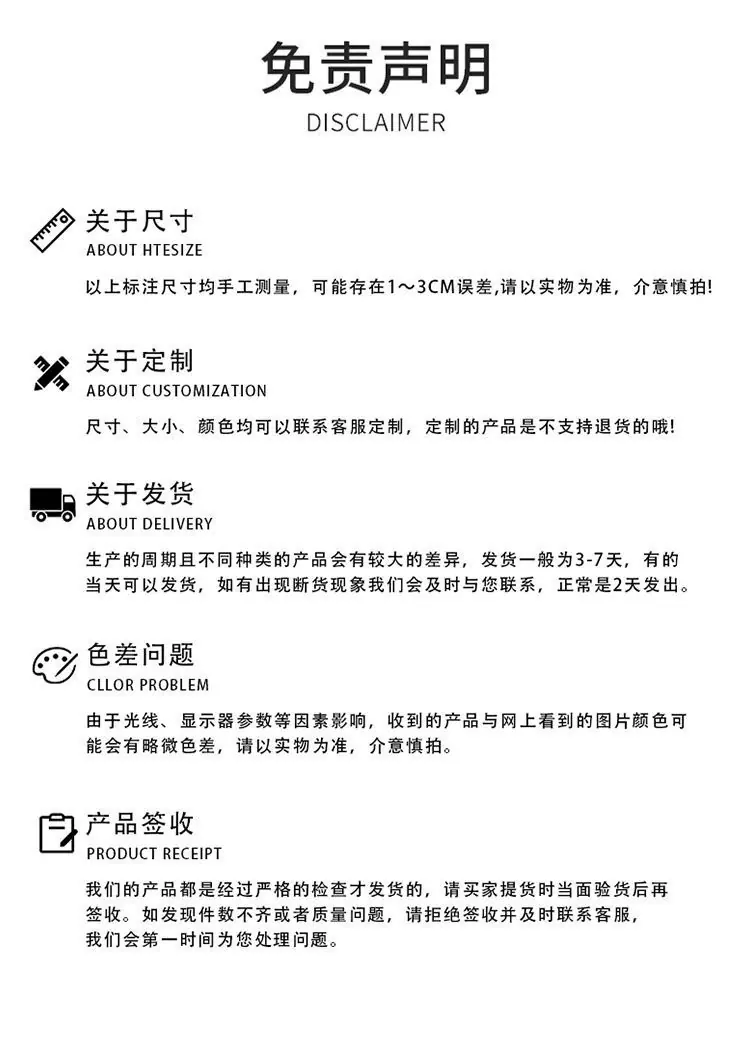 免责声明
DISCLAIMER

关于尺寸
ABOUT HTESIZE
以上标注尺寸均手工测量，可能存在1～3CM误差,请以实物为准，介意慎拍!

关于定制
ABOUT CUSTOMIZATION
尺寸、大小、颜色均可以联系客服定制，定制的产品是不支持退货的哦!

关于发货
ABOUT DELIVERY
生产的周期且不同种类的产品会有较大的差异，发货一般为3-7天，有的当天可以发货，如有出现断货现象我们会及时与您联系，正常是2天发出。

色差问题
CLLOR PROBLEM
由于光线、显示器参数等因素影响，收到的产品与网上看到的图片颜色可能会有略微色差，请以实物为准，介意慎拍。

产品签收
PRODUCT RECEIPT
我们的产品都是经过严格的检查才发货的，请买家提货时当面验货后再签收。如发现件数不齐或者质量问题，请拒绝签收并及时联系客服，我们会第一时间为您处理问题。